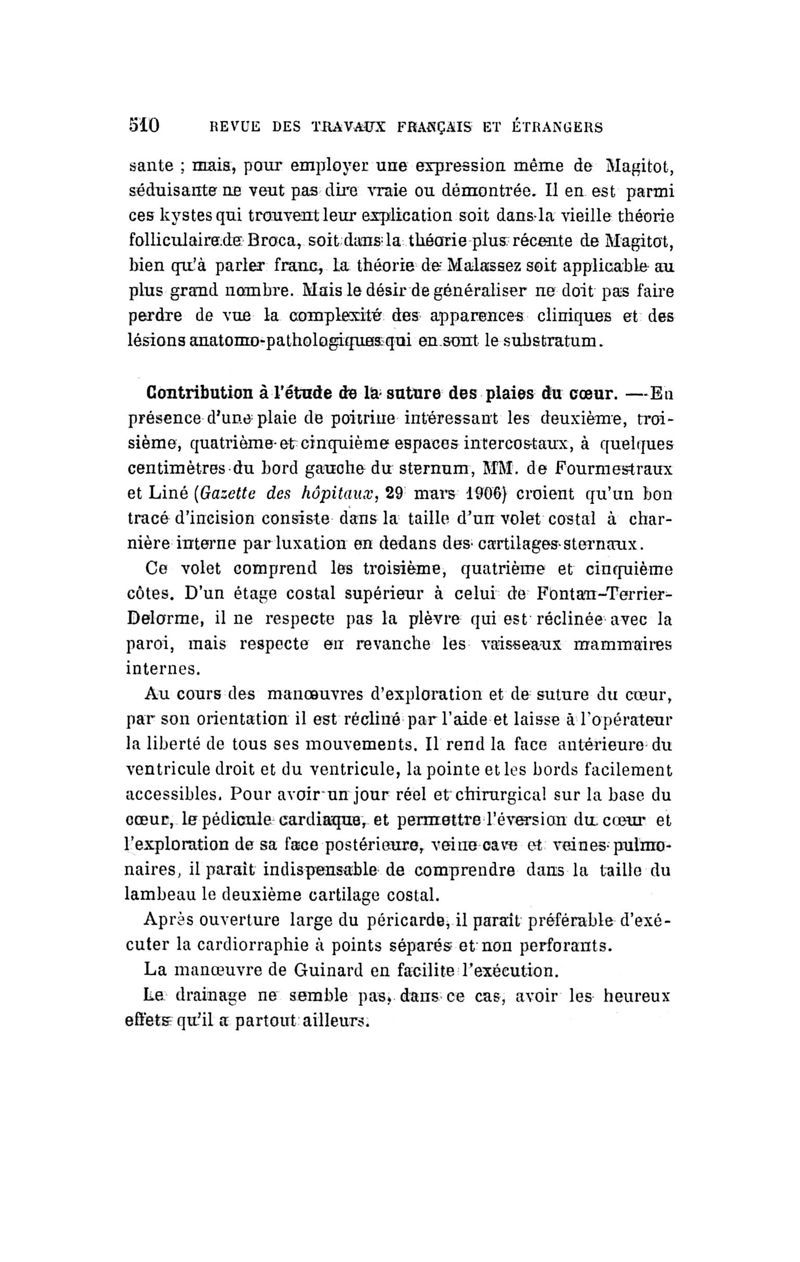 510 REVUE DES TRAVAUX FRANÇAIS ET ÉTRANGERS

sante ; mais, pour employer une expression même de Magitot, séduisante ne veut pas dire vraie ou démontrée. Il en est parmi ces kystes qui trouvent leur explication soit dans la vieille théorie folliculaire de Broca, soit dans la théorie plus récente de Magitot, bien qu'à parler franc, la théorie de Malassez soit applicable au plus grand nombre. Mais le désir de généraliser ne doit pas faire perdre de vue la complexité des apparences cliniques et des lésions anatomo-pathologiques qui en sont le substratum.

Contribution à l'étude de la suture des plaies du cœur. — En présence d'une plaie de poitrine intéressant les deuxième, troisième, quatrième et cinquième espaces intercostaux, à quelques centimètres du bord gauche du sternum, MM. de Fourmestraux et Liné (Gazette des hôpitaux, 29 mars 1906) croient qu'un bon tracé d'incision consiste dans la taille d'un volet costal à charnière interne par luxation en dedans des cartilages sternaux.

Ce volet comprend les troisième, quatrième et cinquième côtes. D'un étage costal supérieur à celui de Fontan-Terrier-Delorme, il ne respecte pas la plèvre qui est réclinée avec la paroi, mais respecte en revanche les vaisseaux mammaires internes.

Au cours des manœuvres d'exploration et de suture du cœur, par son orientation il est récliné par l'aide et laisse à l'opérateur la liberté de tous ses mouvements. Il rend la face antérieure du ventricule droit et du ventricule, la pointe et les bords facilement accessibles. Pour avoir un jour réel et chirurgical sur la base du cœur, le pédicule cardiaque, et permettre l'éversion du cœur et l'exploration de sa face postérieure, veine cave et veines pulmonaires, il paraît indispensable de comprendre dans la taille du lambeau le deuxième cartilage costal.

Après ouverture large du péricarde, il paraît préférable d'exécuter la cardiorraphie à points séparés et non perforants.

La manœuvre de Guinard en facilite l'exécution.

Le drainage ne semble pas, dans ce cas, avoir les heureux effets qu'il a partout ailleurs.